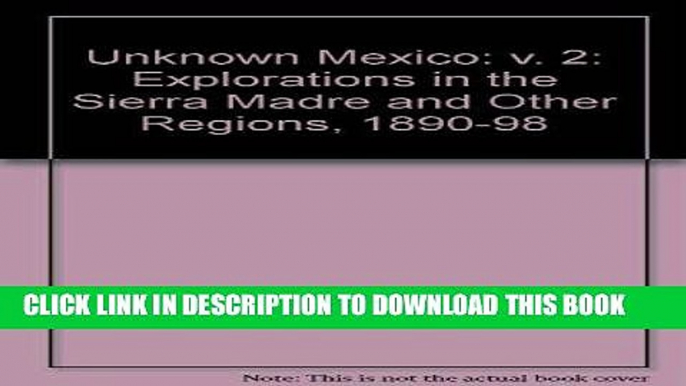 Unknown Mexico: v. 2: Explorations in the Sierra Madre and Other Regions, 1890-98

CLICK LINK IN DESCRIPTION TO DOWNLOAD THIS BOOK

Note: This is not the actual book cover